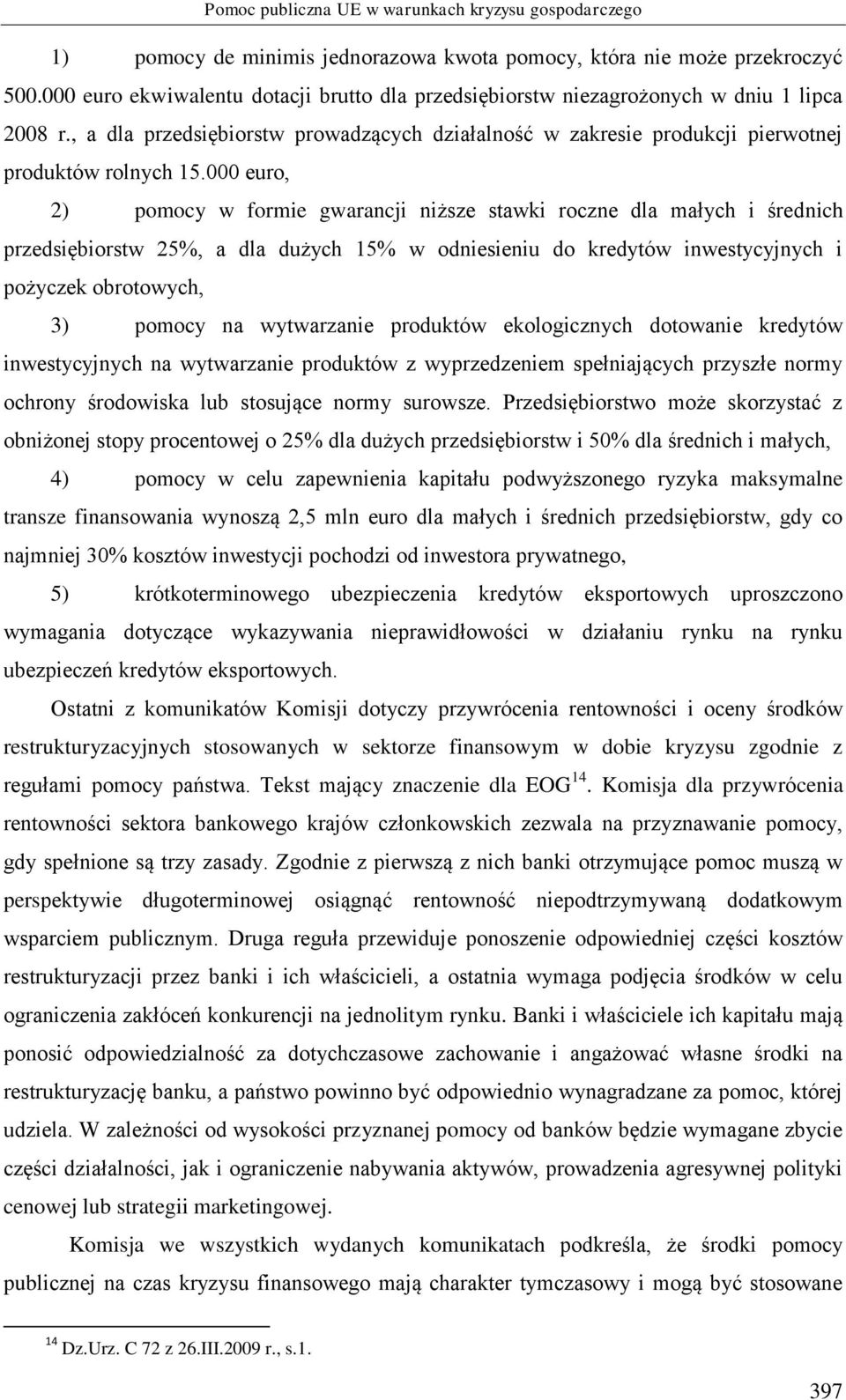 Pomoc publiczna UE w warunkach kryzysu gospodarczego

1) pomocy de minimis jednorazowa kwota pomocy, która nie może przekroczyć 500.000 euro ekwiwalentu dotacji brutto dla przedsiębiorstw niezagrożonych w dniu 1 lipca 2008 r., a dla przedsiębiorstw prowadzących działalność w zakresie produkcji pierwotnej produktów rolnych 15.000 euro,

2) pomocy w formie gwarancji niższe stawki roczne dla małych i średnich przedsiębiorstw 25%, a dla dużych 15% w odniesieniu do kredytów inwestycyjnych i pożyczek obrotowych,

3) pomocy na wytwarzanie produktów ekologicznych dotowanie kredytów inwestycyjnych na wytwarzanie produktów z wyprzedzeniem spełniających przyszłe normy ochrony środowiska lub stosujące normy surowsze. Przedsiębiorstwo może skorzystać z obniżonej stopy procentowej o 25% dla dużych przedsiębiorstw i 50% dla średnich i małych,

4) pomocy w celu zapewnienia kapitału podwyższonego ryzyka maksymalne transze finansowania wynoszą 2,5 mln euro dla małych i średnich przedsiębiorstw, gdy co najmniej 30% kosztów inwestycji pochodzi od inwestora prywatnego,

5) krótkoterminowego ubezpieczenia kredytów eksportowych uproszczono wymagania dotyczące wykazywania nieprawidłowości w działaniu rynku na rynku ubezpieczeń kredytów eksportowych.

Ostatni z komunikatów Komisji dotyczy przywrócenia rentowności i oceny środków restrukturyzacyjnych stosowanych w sektorze finansowym w dobie kryzysu zgodnie z regułami pomocy państwa. Tekst mający znaczenie dla EOG$^{14}$. Komisja dla przywrócenia rentowności sektora bankowego krajów członkowskich zezwala na przyznawanie pomocy, gdy spełnione są trzy zasady. Zgodnie z pierwszą z nich banki otrzymujące pomoc muszą w perspektywie długoterminowej osiągnąć rentowność niepodtrzymywaną dodatkowym wsparciem publicznym. Druga reguła przewiduje ponoszenie odpowiedniej części kosztów restrukturyzacji przez banki i ich właścicieli, a ostatnia wymaga podjęcia środków w celu ograniczenia zakłóceń konkurencji na jednolitym rynku. Banki i właściciele ich kapitału mają ponosić odpowiedzialność za dotychczasowe zachowanie i angażować własne środki na restrukturyzację banku, a państwo powinno być odpowiednio wynagradzane za pomoc, której udziela. W zależności od wysokości przyznanej pomocy od banków będzie wymagane zbycie części działalności, jak i ograniczenie nabywania aktywów, prowadzenia agresywnej polityki cenowej lub strategii marketingowej.

Komisja we wszystkich wydanych komunikatach podkreśla, że środki pomocy publicznej na czas kryzysu finansowego mają charakter tymczasowy i mogą być stosowane

$^{14}$ Dz.Urz. C 72 z 26.III.2009 r., s.1.

397